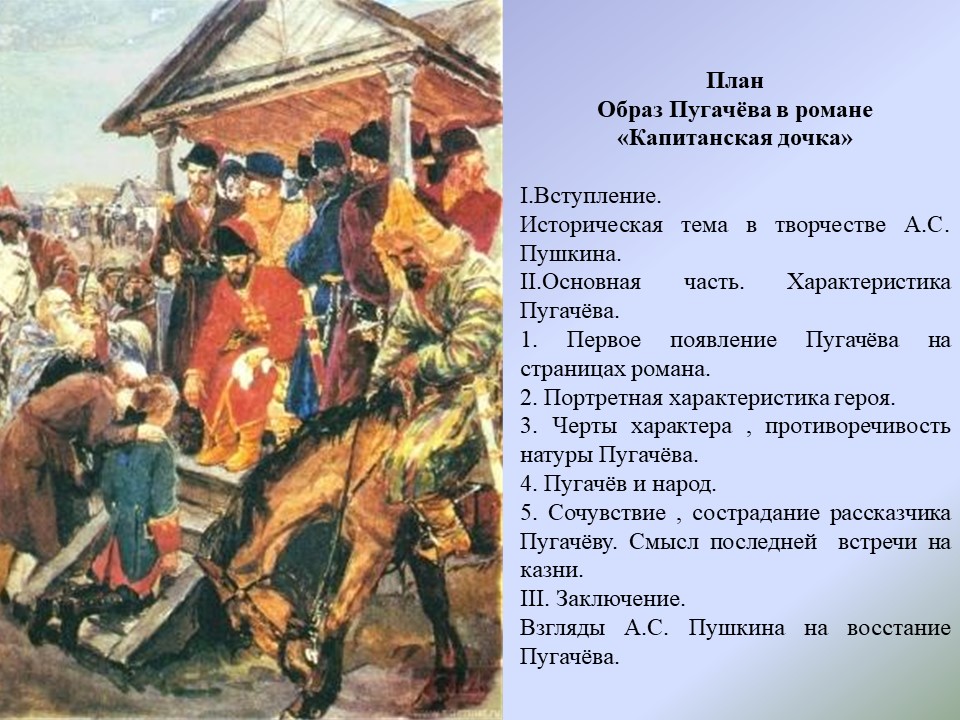 План
Образ Пугачёва в романе
«Капитанская дочка»

I.Вступление.
Историческая тема в творчестве А.С. Пушкина.
II.Основная часть. Характеристика Пугачёва.
1. Первое появление Пугачёва на страницах романа.
2. Портретная характеристика героя.
3. Черты характера , противоречивость натуры Пугачёва.
4. Пугачёв и народ.
5. Сочувствие , сострадание рассказчика Пугачёву. Смысл последней встречи на казни.
III. Заключение.
Взгляды А.С. Пушкина на восстание Пугачёва.